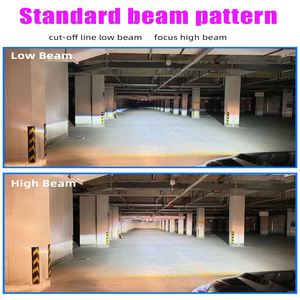 Standard beam pattern

cut-off line low beam     focus high beam

Low Beam

High Beam